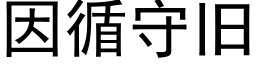 因循守旧